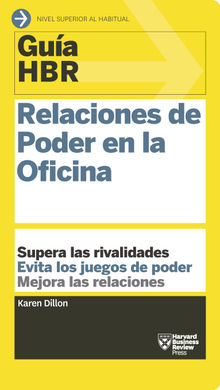 NIVEL SUPERIOR AL HABITUAL

Guía HBR

Relaciones de Poder en la Oficina

Supera las rivalidades
Evita los juegos de poder
Mejora las relaciones

Karen Dillon

Harvard Business Review Press